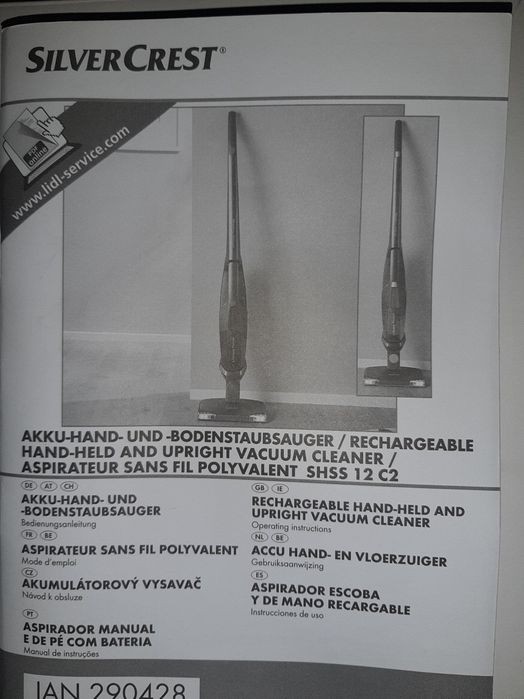 SILVERCREST®

PDF online

www.lidl-service.com

AKKU-HAND- UND -BODENSTAUBSAUGER / RECHARGEABLE HAND-HELD AND UPRIGHT VACUUM CLEANER / ASPIRATEUR SANS FIL POLYVALENT SHSS 12 C2

DE AT CH
AKKU-HAND- UND -BODENSTAUBSAUGER
Bedienungsanleitung

FR BE
ASPIRATEUR SANS FIL POLYVALENT
Mode d'emploi

CZ
AKUMULÁTOROVÝ VYSAVAČ
Návod k obsluze

PT
ASPIRADOR MANUAL E DE PÉ COM BATERIA
Manual de instruções

GB IE
RECHARGEABLE HAND-HELD AND UPRIGHT VACUUM CLEANER
Operating instructions

NL BE
ACCU HAND- EN VLOERZUIGER
Gebruiksaanwijzing

ES
ASPIRADOR ESCOBA Y DE MANO RECARGABLE
Instrucciones de uso

IAN 290428